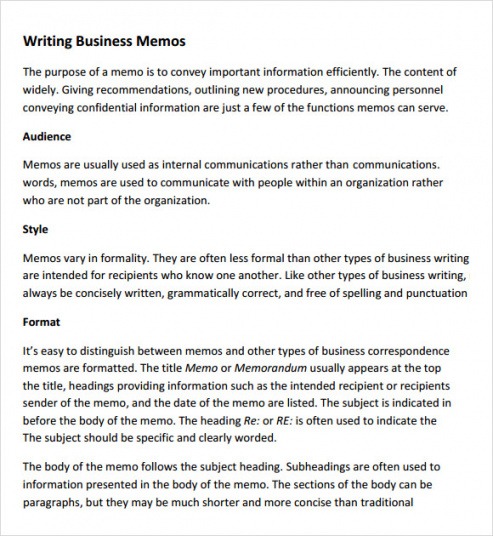 Writing Business Memos

The purpose of a memo is to convey important information efficiently. The content of widely. Giving recommendations, outlining new procedures, announcing personnel conveying confidential information are just a few of the functions memos can serve.

Audience

Memos are usually used as internal communications rather than communications. words, memos are used to communicate with people within an organization rather who are not part of the organization.

Style

Memos vary in formality. They are often less formal than other types of business writing are intended for recipients who know one another. Like other types of business writing, always be concisely written, grammatically correct, and free of spelling and punctuation

Format

It's easy to distinguish between memos and other types of business correspondence memos are formatted. The title Memo or Memorandum usually appears at the top the title, headings providing information such as the intended recipient or recipients sender of the memo, and the date of the memo are listed. The subject is indicated in before the body of the memo. The heading Re: or RE: is often used to indicate the The subject should be specific and clearly worded.

The body of the memo follows the subject heading. Subheadings are often used to information presented in the body of the memo. The sections of the body can be paragraphs, but they may be much shorter and more concise than traditional